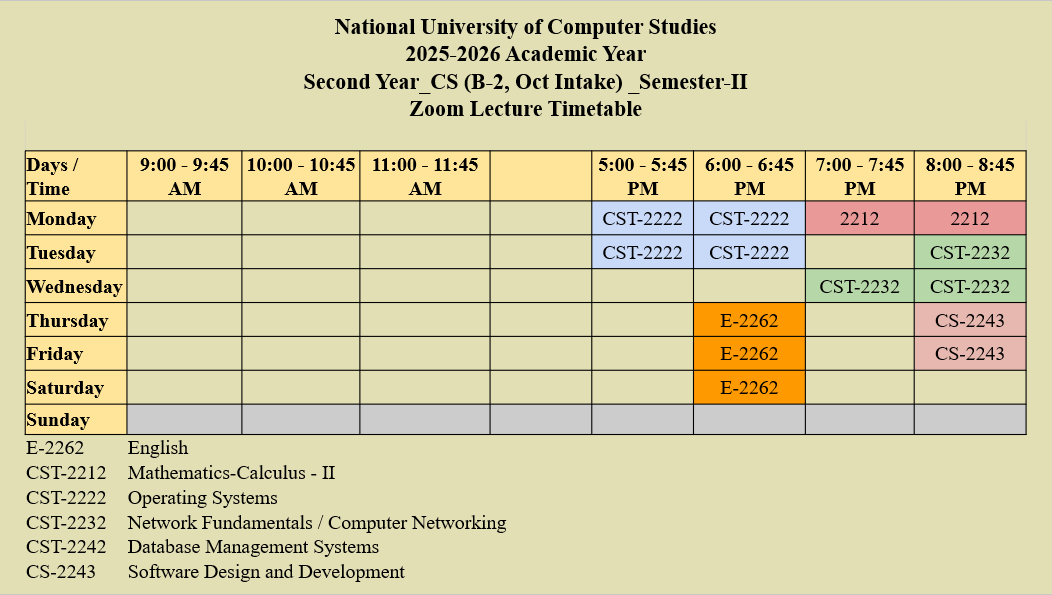 National University of Computer Studies
2025-2026 Academic Year
Second Year_CS (B-2, Oct Intake) _Semester-II
Zoom Lecture Timetable

| Days / Time | 9:00 - 9:45 AM | 10:00 - 10:45 AM | 11:00 - 11:45 AM | | 5:00 - 5:45 PM | 6:00 - 6:45 PM | 7:00 - 7:45 PM | 8:00 - 8:45 PM |
|---|---|---|---|---|---|---|---|---|
| Monday | | | | | CST-2222 | CST-2222 | 2212 | 2212 |
| Tuesday | | | | | CST-2222 | CST-2222 | | CST-2232 |
| Wednesday | | | | | | | CST-2232 | CST-2232 |
| Thursday | | | | | | E-2262 | | CS-2243 |
| Friday | | | | | | E-2262 | | CS-2243 |
| Saturday | | | | | | E-2262 | | |
| Sunday | | | | | | | | |

E-2262 English
CST-2212 Mathematics-Calculus - II
CST-2222 Operating Systems
CST-2232 Network Fundamentals / Computer Networking
CST-2242 Database Management Systems
CS-2243 Software Design and Development